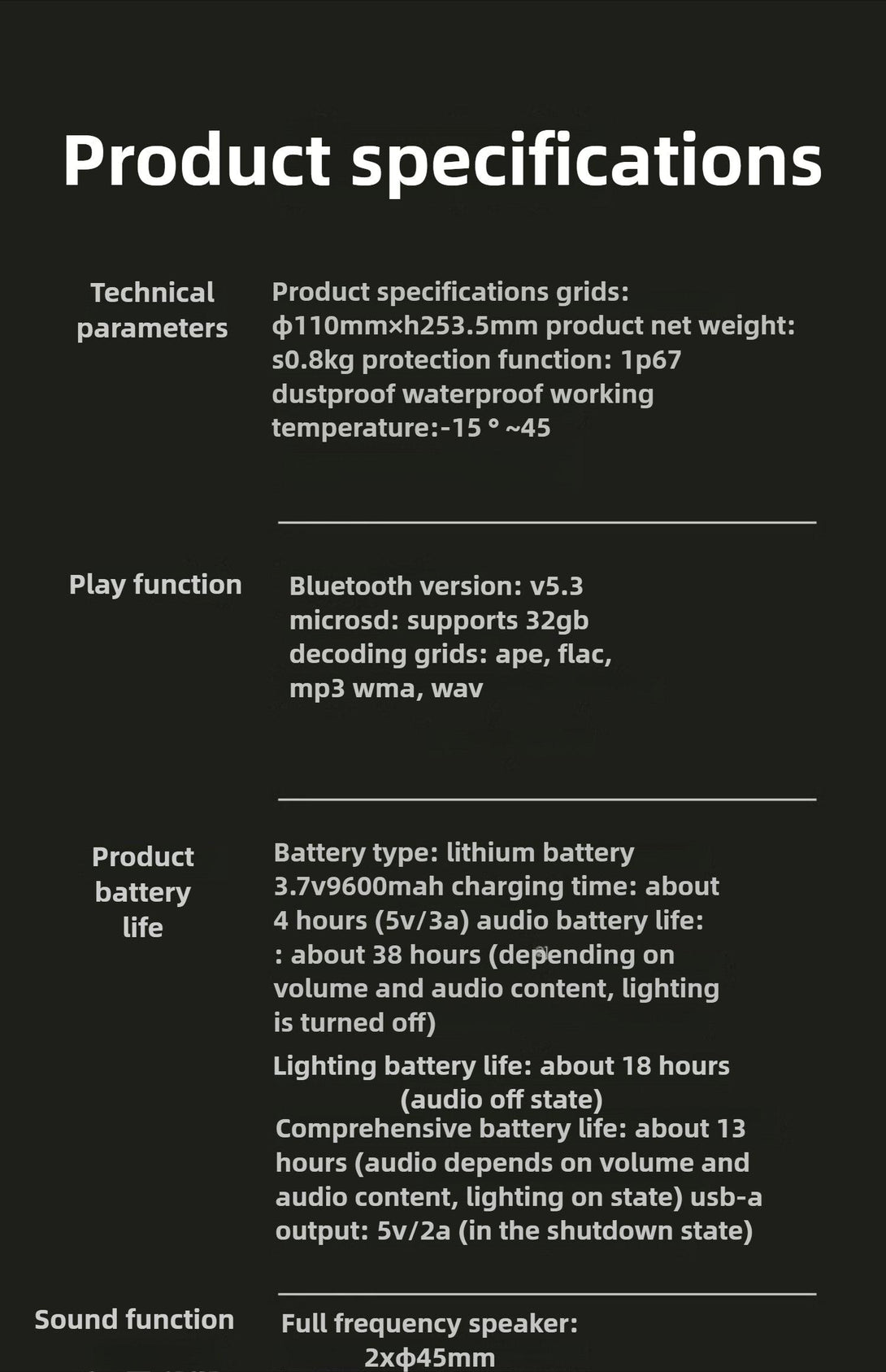 Product specifications

Technical parameters

Product specifications grids: ϕ110mm×h253.5mm product net weight: s0.8kg protection function: 1p67 dustproof waterproof working temperature:-15 ° ~45

Play function

Bluetooth version: v5.3
microsd: supports 32gb
decoding grids: ape, flac, mp3 wma, wav

Product battery life

Battery type: lithium battery 3.7v9600mah charging time: about 4 hours (5v/3a) audio battery life: : about 38 hours (depending on volume and audio content, lighting is turned off)

Lighting battery life: about 18 hours (audio off state)
Comprehensive battery life: about 13 hours (audio depends on volume and audio content, lighting on state) usb-a output: 5v/2a (in the shutdown state)

Sound function

Full frequency speaker: 2xϕ45mm